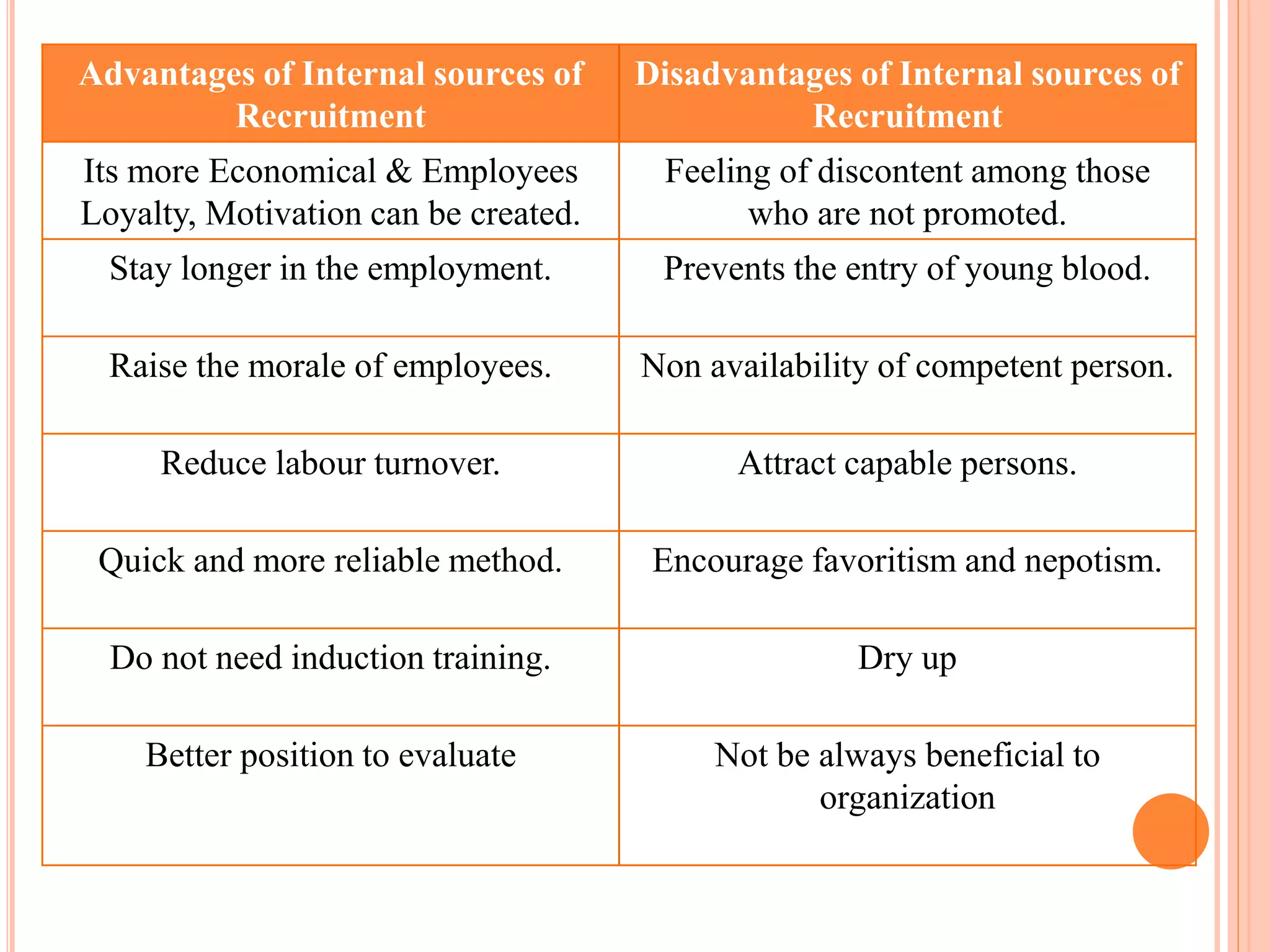 | Advantages of Internal sources of Recruitment | Disadvantages of Internal sources of Recruitment |
|---|---|
| Its more Economical & Employees Loyalty, Motivation can be created. | Feeling of discontent among those who are not promoted. |
| Stay longer in the employment. | Prevents the entry of young blood. |
| Raise the morale of employees. | Non availability of competent person. |
| Reduce labour turnover. | Attract capable persons. |
| Quick and more reliable method. | Encourage favoritism and nepotism. |
| Do not need induction training. | Dry up |
| Better position to evaluate | Not be always beneficial to organization |